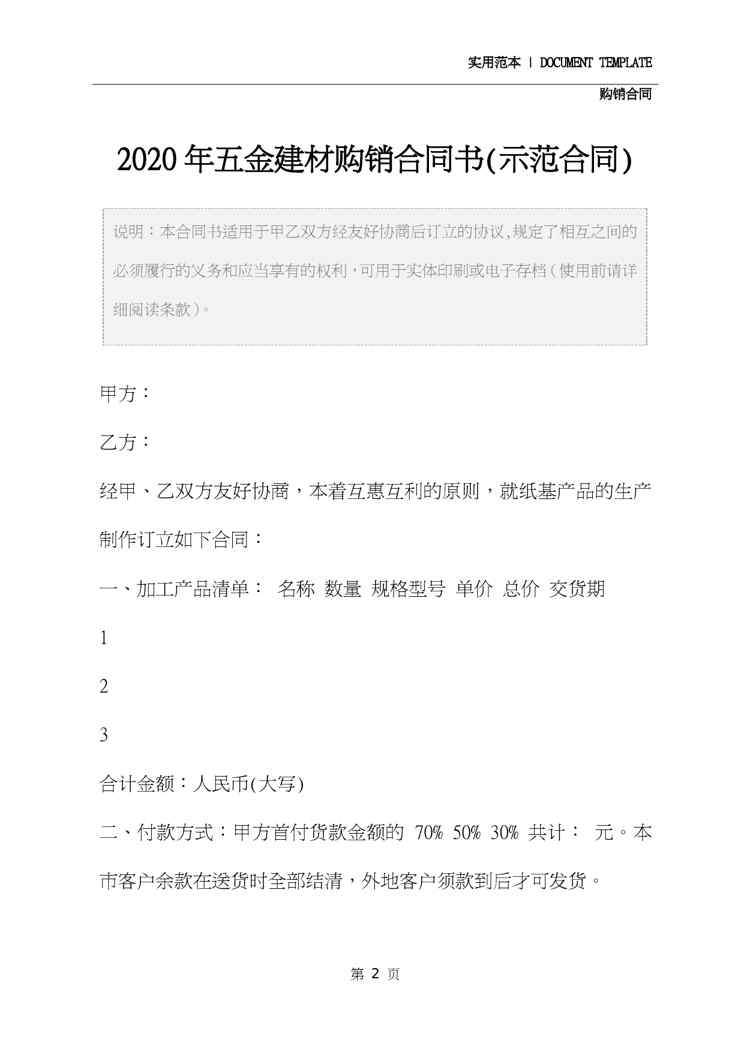 实用范本 | DOCUMENT TEMPLATE

购销合同

2020年五金建材购销合同书(示范合同)

说明：本合同书适用于甲乙双方经友好协商后订立的协议，规定了相互之间的必须履行的义务和应当享有的权利，可用于实体印刷或电子存档（使用前请详细阅读条款）。

甲方：

乙方：

经甲、乙双方友好协商，本着互惠互利的原则，就纸基产品的生产制作订立如下合同：

一、加工产品清单： 名称 数量 规格型号 单价 总价 交货期

1

2

3

合计金额：人民币(大写)

二、付款方式：甲方首付货款金额的 70% 50% 30% 共计： 元。本市客户余款在送货时全部结清，外地客户须款到后才可发货。

第 2 页